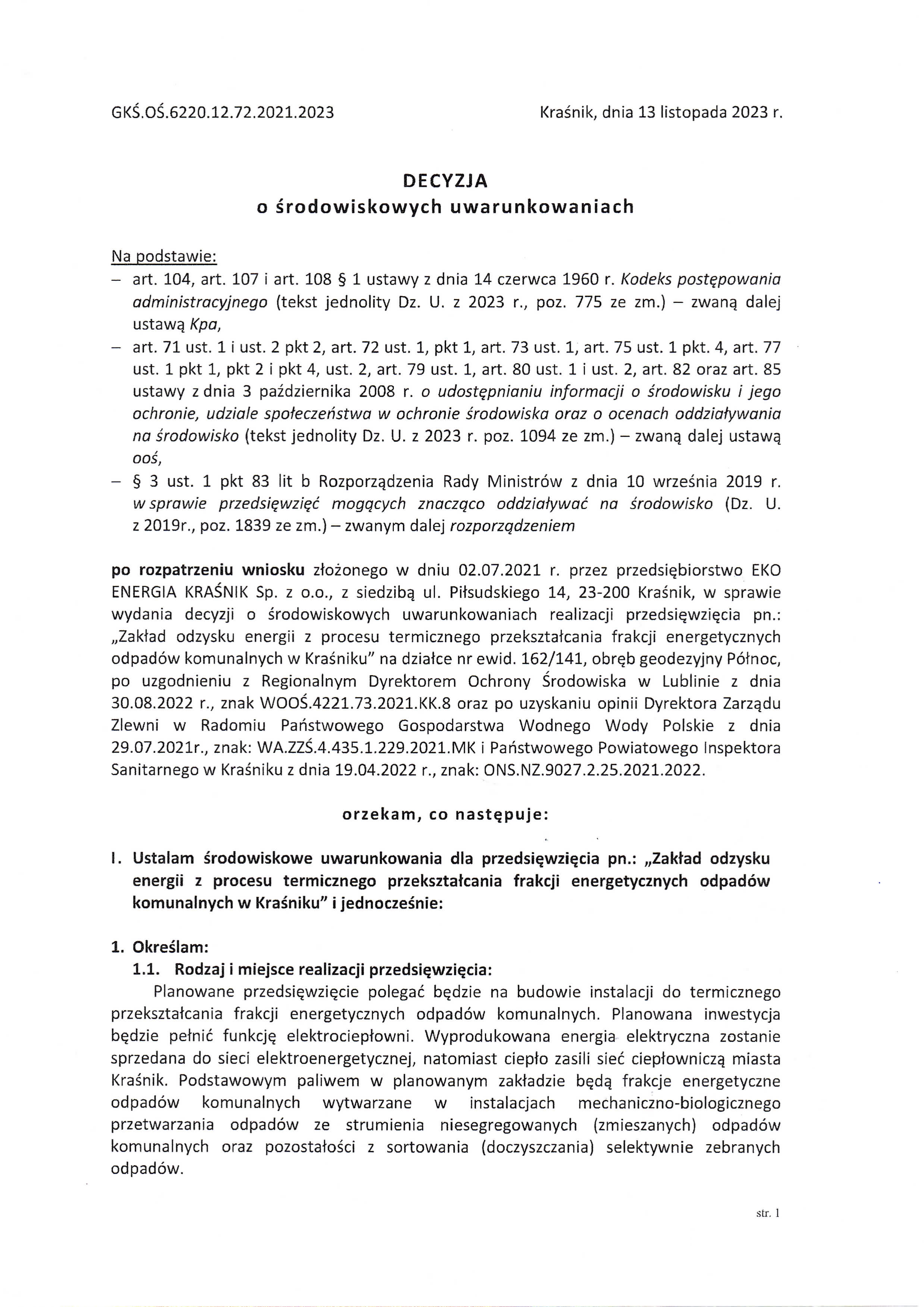 GKŚ.OŚ.6220.12.72.2021.2023

Kraśnik, dnia 13 listopada 2023 r.

DECYZJA
o środowiskowych uwarunkowaniach

Na podstawie:
– art. 104, art. 107 i art. 108 § 1 ustawy z dnia 14 czerwca 1960 r. Kodeks postępowania administracyjnego (tekst jednolity Dz. U. z 2023 r., poz. 775 ze zm.) – zwaną dalej ustawą Kpa,
– art. 71 ust. 1 i ust. 2 pkt 2, art. 72 ust. 1, pkt 1, art. 73 ust. 1, art. 75 ust. 1 pkt. 4, art. 77 ust. 1 pkt 1, pkt 2 i pkt 4, ust. 2, art. 79 ust. 1, art. 80 ust. 1 i ust. 2, art. 82 oraz art. 85 ustawy z dnia 3 października 2008 r. o udostępnianiu informacji o środowisku i jego ochronie, udziale społeczeństwa w ochronie środowiska oraz o ocenach oddziaływania na środowisko (tekst jednolity Dz. U. z 2023 r. poz. 1094 ze zm.) – zwaną dalej ustawą ooś,
– § 3 ust. 1 pkt 83 lit b Rozporządzenia Rady Ministrów z dnia 10 września 2019 r. w sprawie przedsięwzięć mogących znacząco oddziaływać na środowisko (Dz. U. z 2019r., poz. 1839 ze zm.) – zwanym dalej rozporządzeniem

po rozpatrzeniu wniosku złożonego w dniu 02.07.2021 r. przez przedsiębiorstwo EKO ENERGIA KRAŚNIK Sp. z o.o., z siedzibą ul. Piłsudskiego 14, 23-200 Kraśnik, w sprawie wydania decyzji o środowiskowych uwarunkowaniach realizacji przedsięwzięcia pn.: „Zakład odzysku energii z procesu termicznego przekształcania frakcji energetycznych odpadów komunalnych w Kraśniku" na działce nr ewid. 162/141, obręb geodezyjny Północ, po uzgodnieniu z Regionalnym Dyrektorem Ochrony Środowiska w Lublinie z dnia 30.08.2022 r., znak WOOŚ.4221.73.2021.KK.8 oraz po uzyskaniu opinii Dyrektora Zarządu Zlewni w Radomiu Państwowego Gospodarstwa Wodnego Wody Polskie z dnia 29.07.2021r., znak: WA.ZZŚ.4.435.1.229.2021.MK i Państwowego Powiatowego Inspektora Sanitarnego w Kraśniku z dnia 19.04.2022 r., znak: ONS.NZ.9027.2.25.2021.2022.

orzekam, co następuje:

I. Ustalam środowiskowe uwarunkowania dla przedsięwzięcia pn.: „Zakład odzysku energii z procesu termicznego przekształcania frakcji energetycznych odpadów komunalnych w Kraśniku" i jednocześnie:

1. Określam:
1.1. Rodzaj i miejsce realizacji przedsięwzięcia:
Planowane przedsięwzięcie polegać będzie na budowie instalacji do termicznego przekształcania frakcji energetycznych odpadów komunalnych. Planowana inwestycja będzie pełnić funkcję elektrociepłowni. Wyprodukowana energia elektryczna zostanie sprzedana do sieci elektroenergetycznej, natomiast ciepło zasili sieć ciepłowniczą miasta Kraśnik. Podstawowym paliwem w planowanym zakładzie będą frakcje energetyczne odpadów komunalnych wytwarzane w instalacjach mechaniczno-biologicznego przetwarzania odpadów ze strumienia niesegregowanych (zmieszanych) odpadów komunalnych oraz pozostałości z sortowania (doczyszczania) selektywnie zebranych odpadów.

str. 1